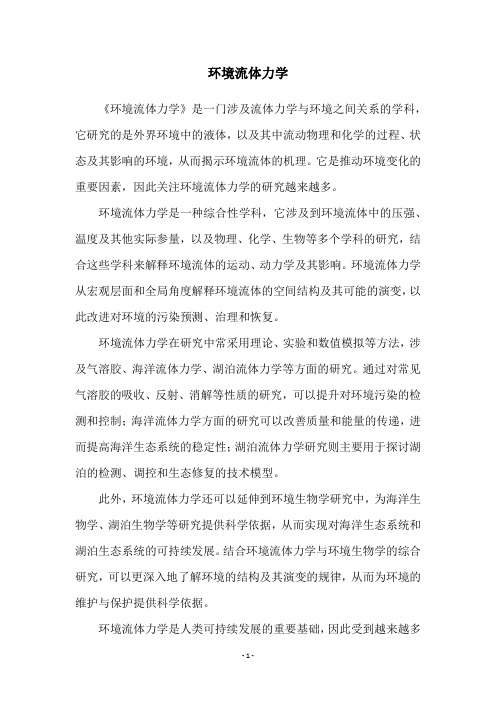 环境流体力学

《环境流体力学》是一门涉及流体力学与环境之间关系的学科，它研究的是外界环境中的液体，以及其中流动物理和化学的过程、状态及其影响的环境，从而揭示环境流体的机理。它是推动环境变化的重要因素，因此关注环境流体力学的研究越来越多。

环境流体力学是一种综合性学科，它涉及到环境流体中的压强、温度及其他实际参量，以及物理、化学、生物等多个学科的研究，结合这些学科来解释环境流体的运动、动力学及其影响。环境流体力学从宏观层面和全局角度解释环境流体的空间结构及其可能的演变，以此改进对环境的污染预测、治理和恢复。

环境流体力学在研究中常采用理论、实验和数值模拟等方法，涉及气溶胶、海洋流体力学、湖泊流体力学等方面的研究。通过对常见气溶胶的吸收、反射、消解等性质的研究，可以提升对环境污染的检测和控制；海洋流体力学方面的研究可以改善质量和能量的传递，进而提高海洋生态系统的稳定性；湖泊流体力学研究则主要用于探讨湖泊的检测、调控和生态修复的技术模型。

此外，环境流体力学还可以延伸到环境生物学研究中，为海洋生物学、湖泊生物学等研究提供科学依据，从而实现对海洋生态系统和湖泊生态系统的可持续发展。结合环境流体力学与环境生物学的综合研究，可以更深入地了解环境的结构及其演变的规律，从而为环境的维护与保护提供科学依据。

环境流体力学是人类可持续发展的重要基础，因此受到越来越多

- 1 -